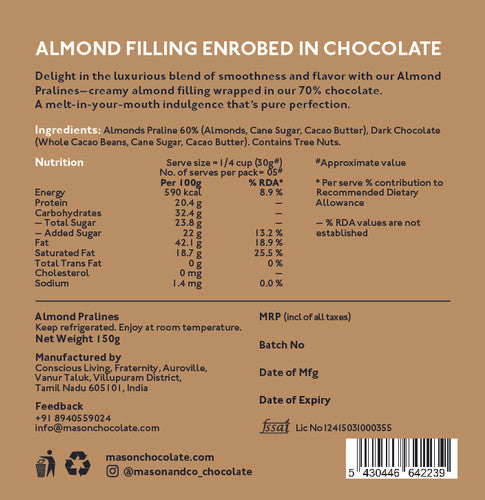 ALMOND FILLING ENROBED IN CHOCOLATE

Delight in the luxurious blend of smoothness and flavor with our Almond Pralines—creamy almond filling wrapped in our 70% chocolate. A melt-in-your-mouth indulgence that's pure perfection.

Ingredients: Almonds Praline 60% (Almonds, Cane Sugar, Cacao Butter), Dark Chocolate (Whole Cacao Beans, Cane Sugar, Cacao Butter). Contains Tree Nuts.

Nutrition

Serve size = 1/4 cup (30g#)
No. of serves per pack= 05#

| | Per 100g | % RDA* |
|---|---|---|
| Energy | 590 kcal | 8.9 % |
| Protein | 20.4 g | — |
| Carbohydrates | 32.4 g | — |
| — Total Sugar | 23.8 g | — |
| — Added Sugar | 22 g | 13.2 % |
| Fat | 42.1 g | 18.9 % |
| Saturated Fat | 18.7 g | 25.5 % |
| Total Trans Fat | 0 g | 0 % |
| Cholesterol | 0 mg | — |
| Sodium | 1.4 mg | 0.0 % |

#Approximate value

* Per serve % contribution to Recommended Dietary Allowance

— % RDA values are not established

Almond Pralines
Keep refrigerated. Enjoy at room temperature.
Net Weight 150g

Manufactured by
Conscious Living, Fraternity, Auroville, Vanur Taluk, Villupuram District, Tamil Nadu 605101, India

Feedback
+91 8940559024
info@masonchocolate.com

MRP (incl of all taxes)

Batch No

Date of Mfg

Date of Expiry

fssai Lic No 12415031000355

masonchocolate.com
@masonandco_chocolate

5 430446 642239